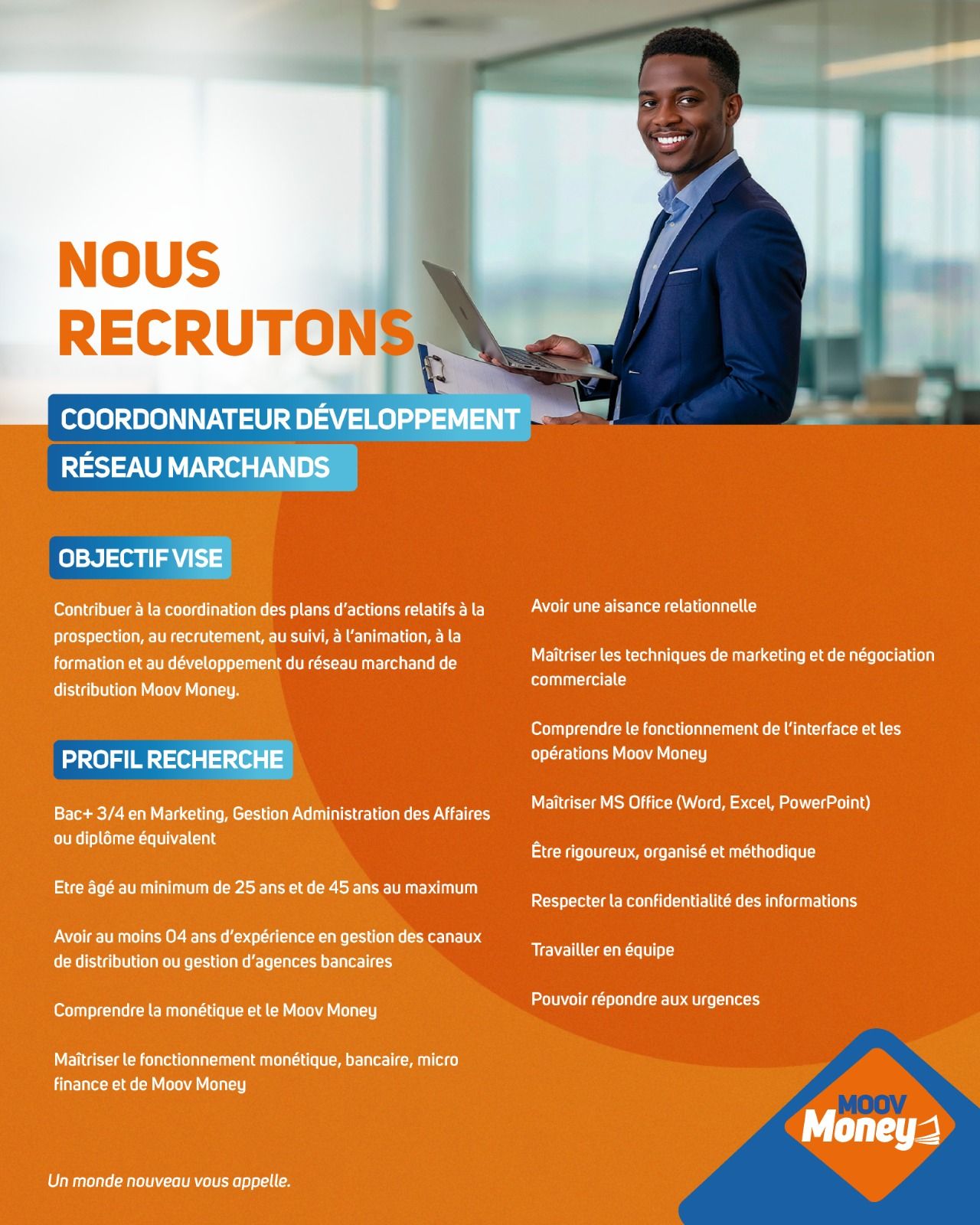 NOUS RECRUTONS

COORDONNATEUR DÉVELOPPEMENT RÉSEAU MARCHANDS

OBJECTIF VISE

Contribuer à la coordination des plans d'actions relatifs à la prospection, au recrutement, au suivi, à l'animation, à la formation et au développement du réseau marchand de distribution Moov Money.

PROFIL RECHERCHE

Bac+ 3/4 en Marketing, Gestion Administration des Affaires ou diplôme équivalent

Etre âgé au minimum de 25 ans et de 45 ans au maximum

Avoir au moins 04 ans d'expérience en gestion des canaux de distribution ou gestion d'agences bancaires

Comprendre la monétique et le Moov Money

Maîtriser le fonctionnement monétique, bancaire, micro finance et de Moov Money

Avoir une aisance relationnelle

Maîtriser les techniques de marketing et de négociation commerciale

Comprendre le fonctionnement de l'interface et les opérations Moov Money

Maîtriser MS Office (Word, Excel, PowerPoint)

Être rigoureux, organisé et méthodique

Respecter la confidentialité des informations

Travailler en équipe

Pouvoir répondre aux urgences

Un monde nouveau vous appelle.

MOOV Money